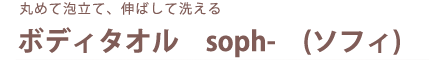 丸めて泡立て、伸ばして洗える

ボディタオル　soph-　(ソフィ)